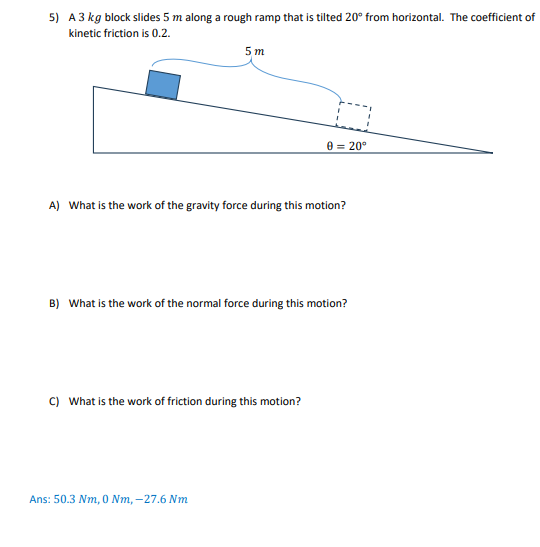 5) A $3\ kg$ block slides $5\ m$ along a rough ramp that is tilted $20°$ from horizontal. The coefficient of kinetic friction is $0.2$.

$5\ m$

$\theta = 20°$

A) What is the work of the gravity force during this motion?

B) What is the work of the normal force during this motion?

C) What is the work of friction during this motion?

Ans: $50.3\ Nm, 0\ Nm, -27.6\ Nm$